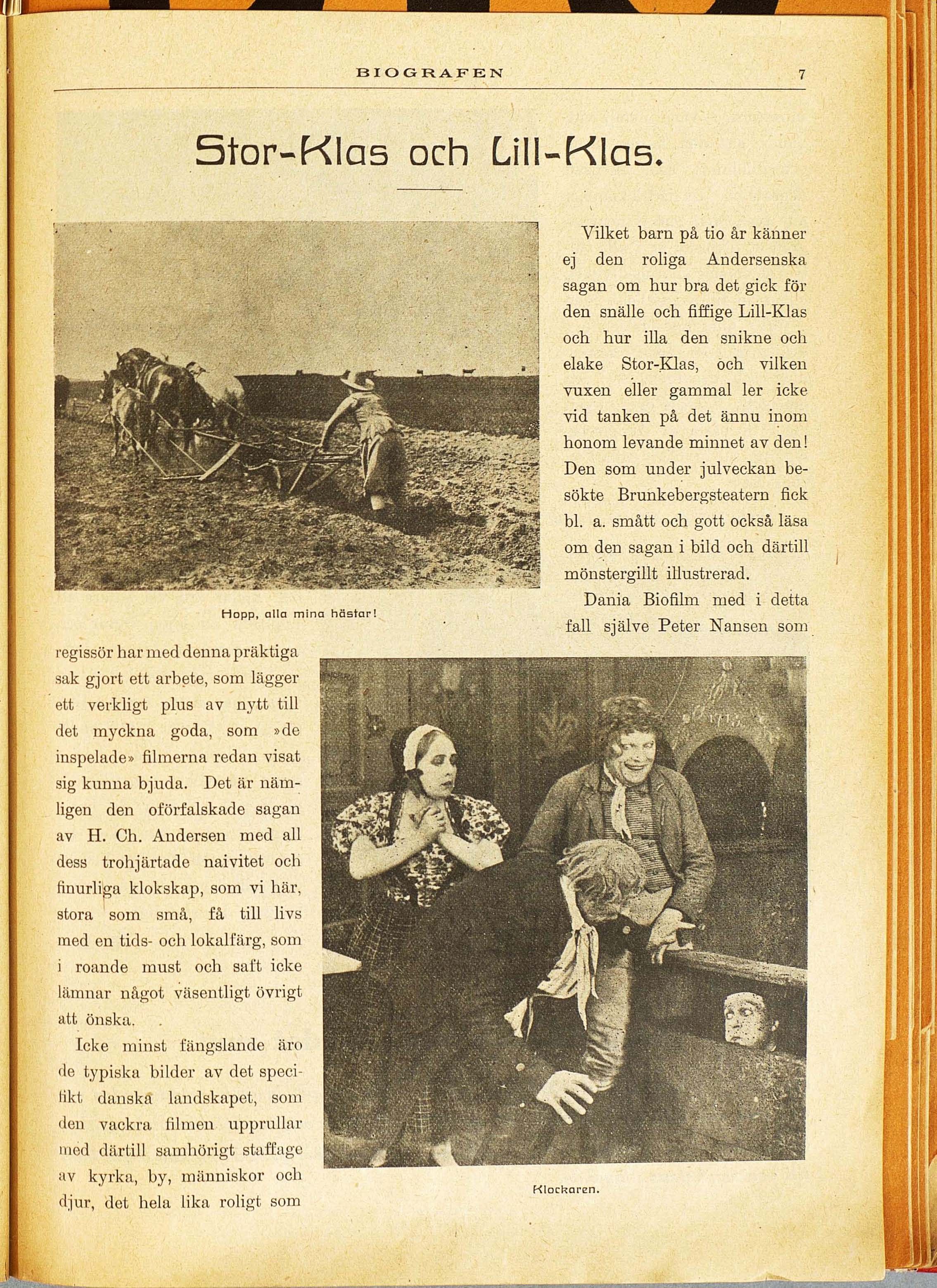 BIOGRAFEN 7

Stor-Klas och Lill-Klas.

Hopp, alla mina hästar!

Vilket barn på tio år känner ej den roliga Andersenska sagan om hur bra det gick för den snälle och fiffige Lill-Klas och hur illa den snikne och elake Stor-Klas, och vilken vuxen eller gammal ler icke vid tanken på det ännu inom honom levande minnet av den! Den som under julveckan besökte Brunkebergsteatern fick bl. a. smått och gott också läsa om den sagan i bild och därtill mönstergillt illustrerad.

Dania Biofilm med i detta fall själve Peter Nansen som regissör har med denna präktiga sak gjort ett arbete, som lägger ett verkligt plus av nytt till det myckna goda, som »de inspelade» filmerna redan visat sig kunna bjuda. Det är nämligen den oförfalskade sagan av H. Ch. Andersen med all dess trohjärtade naivitet och finurliga klokskap, som vi här, stora som små, få till livs med en tids- och lokalfärg, som i roande must och saft icke lämnar något väsentligt övrigt att önska.

Icke minst fängslande äro de typiska bilder av det specifikt danska landskapet, som den vackra filmen upprullar med därtill samhörigt staffage av kyrka, by, människor och djur, det hela lika roligt som

Klockaren.